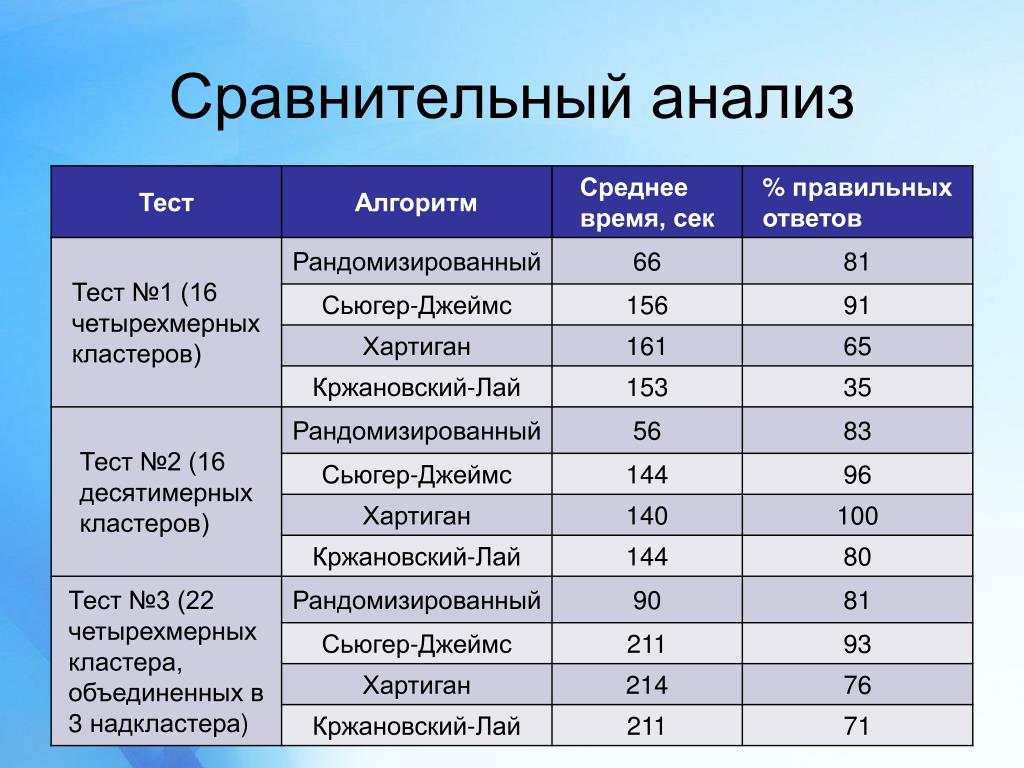 Сравнительный анализ

| Тест | Алгоритм | Среднее время, сек | % правильных ответов |
|---|---|---|---|
| Тест №1 (16 четырехмерных кластеров) | Рандомизированный | 66 | 81 |
| | Сьюгер-Джеймс | 156 | 91 |
| | Хартиган | 161 | 65 |
| | Кржановский-Лай | 153 | 35 |
| Тест №2 (16 десятимерных кластеров) | Рандомизированный | 56 | 83 |
| | Сьюгер-Джеймс | 144 | 96 |
| | Хартиган | 140 | 100 |
| | Кржановский-Лай | 144 | 80 |
| Тест №3 (22 четырехмерных кластера, объединенных в 3 надкластера) | Рандомизированный | 90 | 81 |
| | Сьюгер-Джеймс | 211 | 93 |
| | Хартиган | 214 | 76 |
| | Кржановский-Лай | 211 | 71 |